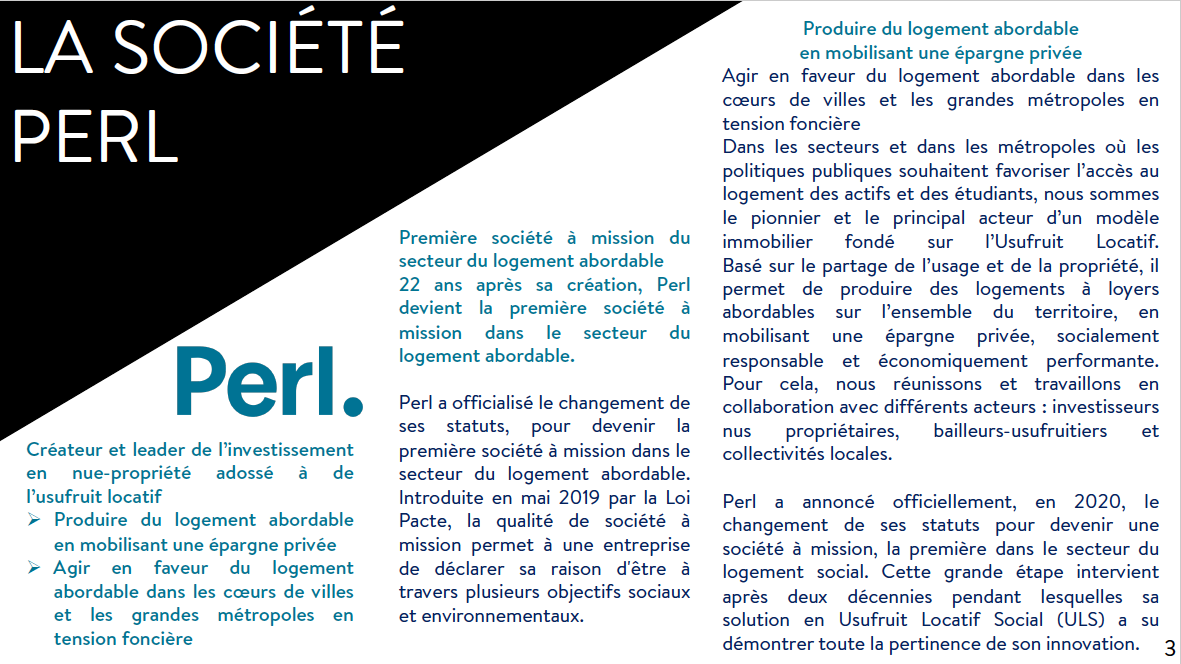 LA SOCIÉTÉ PERL

Perl.

Créateur et leader de l'investissement en nue-propriété adossé à de l'usufruit locatif

➢ Produire du logement abordable en mobilisant une épargne privée
➢ Agir en faveur du logement abordable dans les cœurs de villes et les grandes métropoles en tension foncière

Première société à mission du secteur du logement abordable
22 ans après sa création, Perl devient la première société à mission dans le secteur du logement abordable.

Perl a officialisé le changement de ses statuts, pour devenir la première société à mission dans le secteur du logement abordable. Introduite en mai 2019 par la Loi Pacte, la qualité de société à mission permet à une entreprise de déclarer sa raison d'être à travers plusieurs objectifs sociaux et environnementaux.

Produire du logement abordable en mobilisant une épargne privée
Agir en faveur du logement abordable dans les cœurs de villes et les grandes métropoles en tension foncière
Dans les secteurs et dans les métropoles où les politiques publiques souhaitent favoriser l'accès au logement des actifs et des étudiants, nous sommes le pionnier et le principal acteur d'un modèle immobilier fondé sur l'Usufruit Locatif. Basé sur le partage de l'usage et de la propriété, il permet de produire des logements à loyers abordables sur l'ensemble du territoire, en mobilisant une épargne privée, socialement responsable et économiquement performante. Pour cela, nous réunissons et travaillons en collaboration avec différents acteurs : investisseurs nus propriétaires, bailleurs-usufruitiers et collectivités locales.

Perl a annoncé officiellement, en 2020, le changement de ses statuts pour devenir une société à mission, la première dans le secteur du logement social. Cette grande étape intervient après deux décennies pendant lesquelles sa solution en Usufruit Locatif Social (ULS) a su démontrer toute la pertinence de son innovation.

3